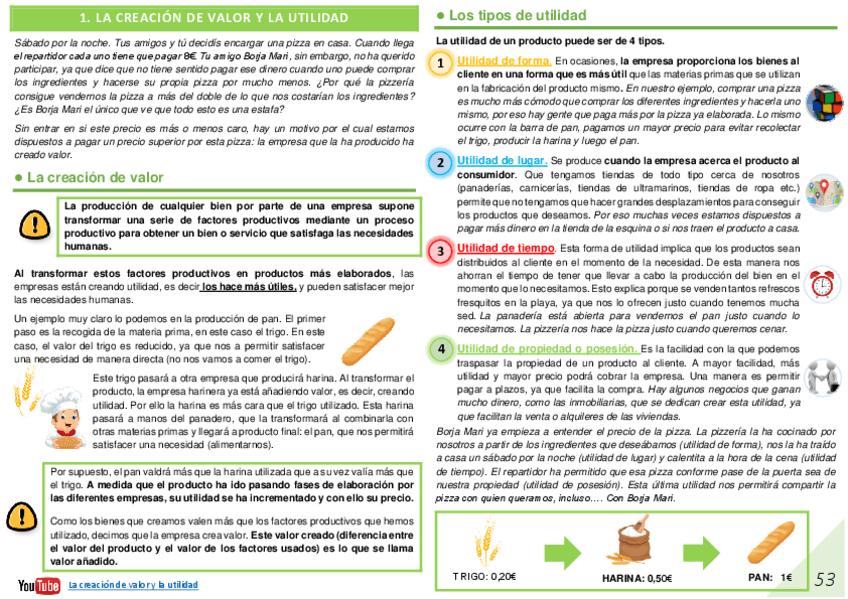 1. LA CREACIÓN DE VALOR Y LA UTILIDAD

Sábado por la noche. Tus amigos y tú decidís encargar una pizza en casa. Cuando llega el repartidor cada uno tiene que pagar 8€. Tu amigo Borja Mari, sin embargo, no ha querido participar, ya que dice que no tiene sentido pagar ese dinero cuando uno puede comprar los ingredientes y hacerse su propia pizza por mucho menos. ¿Por qué la pizzería consigue vendernos la pizza a más del doble de lo que nos costarían los ingredientes? ¿Es Borja Mari el único que ve que todo esto es una estafa?

Sin entrar en si este precio es más o menos caro, hay un motivo por el cual estamos dispuestos a pagar un precio superior por esta pizza: la empresa que la ha producido ha creado valor.

● La creación de valor

La producción de cualquier bien por parte de una empresa supone transformar una serie de factores productivos mediante un proceso productivo para obtener un bien o servicio que satisfaga las necesidades humanas.

Al transformar estos factores productivos en productos más elaborados, las empresas están creando utilidad, es decir los hace más útiles, y pueden satisfacer mejor las necesidades humanas.

Un ejemplo muy claro lo podemos en la producción de pan. El primer paso es la recogida de la materia prima, en este caso el trigo. En este caso, el valor del trigo es reducido, ya que nos a permitir satisfacer una necesidad de manera directa (no nos vamos a comer el trigo).

Este trigo pasará a otra empresa que producirá harina. Al transformar el producto, la empresa harinera ya está añadiendo valor, es decir, creando utilidad. Por ello la harina es más cara que el trigo utilizado. Esta harina pasará a manos del panadero, que la transformará al combinarla con otras materias primas y llegará a producto final: el pan, que nos permitirá satisfacer una necesidad (alimentarnos).

Por supuesto, el pan valdrá más que la harina utilizada que a su vez valía más que el trigo. A medida que el producto ha ido pasando fases de elaboración por las diferentes empresas, su utilidad se ha incrementado y con ello su precio.

Como los bienes que creamos valen más que los factores productivos que hemos utilizado, decimos que la empresa crea valor. Este valor creado (diferencia entre el valor del producto y el valor de los factores usados) es lo que se llama valor añadido.

YouTube La creación de valor y la utilidad

● Los tipos de utilidad

La utilidad de un producto puede ser de 4 tipos.

1 Utilidad de forma. En ocasiones, la empresa proporciona los bienes al cliente en una forma que es más útil que las materias primas que se utilizan en la fabricación del producto mismo. En nuestro ejemplo, comprar una pizza es mucho más cómodo que comprar los diferentes ingredientes y hacerla uno mismo, por eso hay gente que paga más por la pizza ya elaborada. Lo mismo ocurre con la barra de pan, pagamos un mayor precio para evitar recolectar el trigo, producir la harina y luego el pan.

2 Utilidad de lugar. Se produce cuando la empresa acerca el producto al consumidor. Que tengamos tiendas de todo tipo cerca de nosotros (panaderías, carnicerías, tiendas de ultramarinos, tiendas de ropa etc.) permite que no tengamos que hacer grandes desplazamientos para conseguir los productos que deseamos. Por eso muchas veces estamos dispuestos a pagar más dinero en la tienda de la esquina o si nos traen el producto a casa.

3 Utilidad de tiempo. Esta forma de utilidad implica que los productos sean distribuidos al cliente en el momento de la necesidad. De esta manera nos ahorran el tiempo de tener que llevar a cabo la producción del bien en el momento que lo necesitamos. Esto explica porque se venden tantos refrescos fresquitos en la playa, ya que nos lo ofrecen justo cuando tenemos mucha sed. La panadería está abierta para vendernos el pan justo cuando lo necesitamos. La pizzería nos hace la pizza justo cuando queremos cenar.

4 Utilidad de propiedad o posesión. Es la facilidad con la que podemos traspasar la propiedad de un producto al cliente. A mayor facilidad, más utilidad y mayor precio podrá cobrar la empresa. Una manera es permitir pagar a plazos, ya que facilita la compra. Hay algunos negocios que ganan mucho dinero, como las inmobiliarias, que se dedican crear esta utilidad, ya que facilitan la venta o alquileres de las viviendas.

Borja Mari ya empieza a entender el precio de la pizza. La pizzería la ha cocinado por nosotros a partir de los ingredientes que deseábamos (utilidad de forma), nos la ha traído a casa un sábado por la noche (utilidad de lugar) y calentita a la hora de la cena (utilidad de tiempo). El repartidor ha permitido que esa pizza conforme pase de la puerta sea de nuestra propiedad (utilidad de posesión). Esta última utilidad nos permitirá compartir la pizza con quien queramos, incluso.... Con Borja Mari.

TRIGO: 0,20€ HARINA: 0,50€ PAN: 1€

53